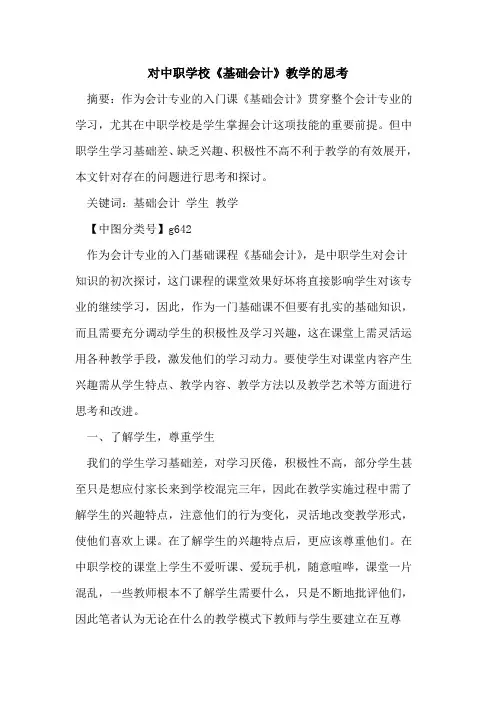 对中职学校《基础会计》教学的思考

摘要：作为会计专业的入门课《基础会计》贯穿整个会计专业的学习，尤其在中职学校是学生掌握会计这项技能的重要前提。但中职学生学习基础差、缺乏兴趣、积极性不高不利于教学的有效展开，本文针对存在的问题进行思考和探讨。

关键词：基础会计 学生 教学

【中图分类号】g642

作为会计专业的入门基础课程《基础会计》，是中职学生对会计知识的初次探讨，这门课程的课堂效果好坏将直接影响学生对该专业的继续学习，因此，作为一门基础课不但要有扎实的基础知识，而且需要充分调动学生的积极性及学习兴趣，这在课堂上需灵活运用各种教学手段，激发他们的学习动力。要使学生对课堂内容产生兴趣需从学生特点、教学内容、教学方法以及教学艺术等方面进行思考和改进。

一、了解学生，尊重学生

我们的学生学习基础差，对学习厌倦，积极性不高，部分学生甚至只是想应付家长来到学校混完三年，因此在教学实施过程中需了解学生的兴趣特点，注意他们的行为变化，灵活地改变教学形式，使他们喜欢上课。在了解学生的兴趣特点后，更应该尊重他们。在中职学校的课堂上学生不爱听课、爱玩手机，随意喧哗，课堂一片混乱，一些教师根本不了解学生需要什么，只是不断地批评他们，因此笔者认为无论在什么的教学模式下教师与学生要建立在互尊